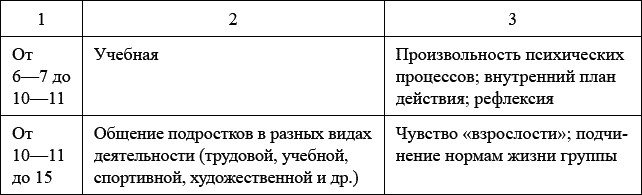 | 1 | 2 | 3 |
|---|---|---|
| От 6—7 до 10—11 | Учебная | Произвольность психических процессов; внутренний план действия; рефлексия |
| От 10—11 до 15 | Общение подростков в разных видах деятельности (трудовой, учебной, спортивной, художественной и др.) | Чувство «взрослости»; подчинение нормам жизни группы |